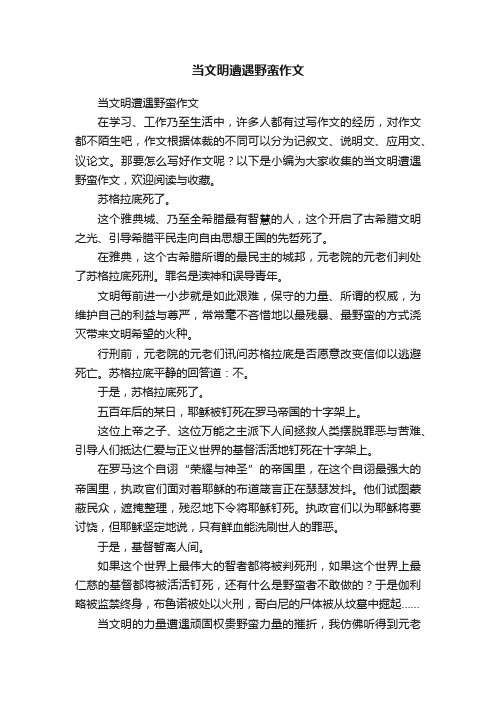 当文明遭遇野蛮作文

当文明遭遇野蛮作文

在学习、工作乃至生活中，许多人都有过写作文的经历，对作文都不陌生吧，作文根据体裁的不同可以分为记叙文、说明文、应用文、议论文。那要怎么写好作文呢？以下是小编为大家收集的当文明遭遇野蛮作文，欢迎阅读与收藏。

苏格拉底死了。

这个雅典城、乃至全希腊最有智慧的人，这个开启了古希腊文明之光、引导希腊平民走向自由思想王国的先哲死了。

在雅典，这个古希腊所谓的最民主的城邦，元老院的元老们判处了苏格拉底死刑。罪名是渎神和误导青年。

文明每前进一小步就是如此艰难，保守的力量、所谓的权威，为维护自己的利益与尊严，常常毫不吝惜地以最残暴、最野蛮的方式浇灭带来文明希望的火种。

行刑前，元老院的元老们讯问苏格拉底是否愿意改变信仰以逃避死亡。苏格拉底平静的回答道：不。

于是，苏格拉底死了。

五百年后的某日，耶稣被钉死在罗马帝国的十字架上。

这位上帝之子、这位万能之主派下人间拯救人类摆脱罪恶与苦难、引导人们抵达仁爱与正义世界的基督活活地钉死在十字架上。

在罗马这个自诩“荣耀与神圣”的帝国里，在这个自诩最强大的帝国里，执政官们面对着耶稣的布道箴言正在瑟瑟发抖。他们试图蒙蔽民众，遮掩整理，残忍地下令将耶稣钉死。执政官们以为耶稣将要讨饶，但耶稣坚定地说，只有鲜血能洗刷世人的罪恶。

于是，基督暂离人间。

如果这个世界上最伟大的智者都将被判死刑，如果这个世界上最仁慈的基督都将被活活钉死，还有什么是野蛮者不敢做的？于是伽利略被监禁终身，布鲁诺被处以火刑，哥白尼的尸体被从坟墓中掘起……

当文明的力量遭遇顽固权贵野蛮力量的摧折，我仿佛听得到元老